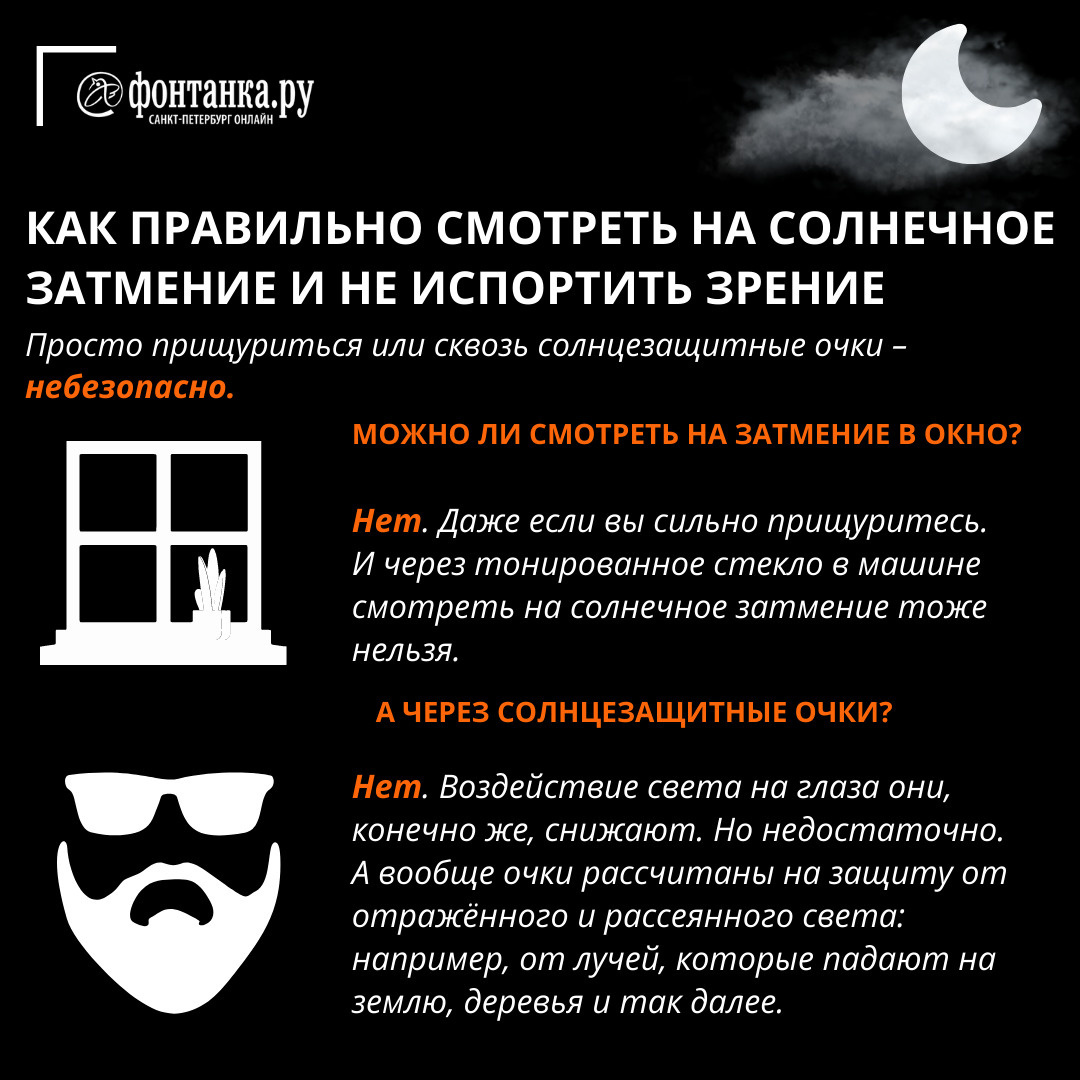 фонтанка.ру
САНКТ-ПЕТЕРБУРГ ОНЛАЙН

КАК ПРАВИЛЬНО СМОТРЕТЬ НА СОЛНЕЧНОЕ ЗАТМЕНИЕ И НЕ ИСПОРТИТЬ ЗРЕНИЕ

Просто прищуриться или сквозь солнцезащитные очки – небезопасно.

МОЖНО ЛИ СМОТРЕТЬ НА ЗАТМЕНИЕ В ОКНО?

Нет. Даже если вы сильно прищуритесь. И через тонированное стекло в машине смотреть на солнечное затмение тоже нельзя.

А ЧЕРЕЗ СОЛНЦЕЗАЩИТНЫЕ ОЧКИ?

Нет. Воздействие света на глаза они, конечно же, снижают. Но недостаточно. А вообще очки рассчитаны на защиту от отражённого и рассеянного света: например, от лучей, которые падают на землю, деревья и так далее.